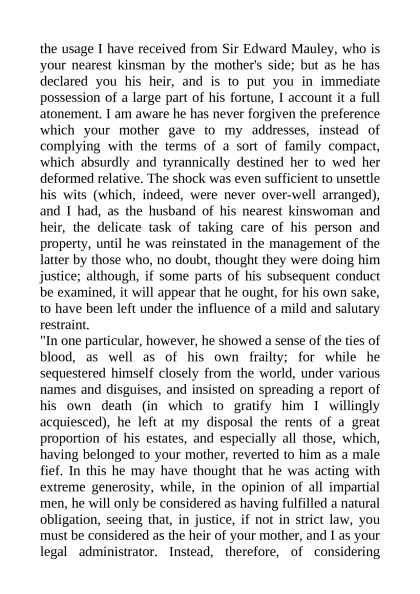 the usage I have received from Sir Edward Mauley, who is your nearest kinsman by the mother's side; but as he has declared you his heir, and is to put you in immediate possession of a large part of his fortune, I account it a full atonement. I am aware he has never forgiven the preference which your mother gave to my addresses, instead of complying with the terms of a sort of family compact, which absurdly and tyrannically destined her to wed her deformed relative. The shock was even sufficient to unsettle his wits (which, indeed, were never over-well arranged), and I had, as the husband of his nearest kinswoman and heir, the delicate task of taking care of his person and property, until he was reinstated in the management of the latter by those who, no doubt, thought they were doing him justice; although, if some parts of his subsequent conduct be examined, it will appear that he ought, for his own sake, to have been left under the influence of a mild and salutary restraint.

"In one particular, however, he showed a sense of the ties of blood, as well as of his own frailty; for while he sequestered himself closely from the world, under various names and disguises, and insisted on spreading a report of his own death (in which to gratify him I willingly acquiesced), he left at my disposal the rents of a great proportion of his estates, and especially all those, which, having belonged to your mother, reverted to him as a male fief. In this he may have thought that he was acting with extreme generosity, while, in the opinion of all impartial men, he will only be considered as having fulfilled a natural obligation, seeing that, in justice, if not in strict law, you must be considered as the heir of your mother, and I as your legal administrator. Instead, therefore, of considering